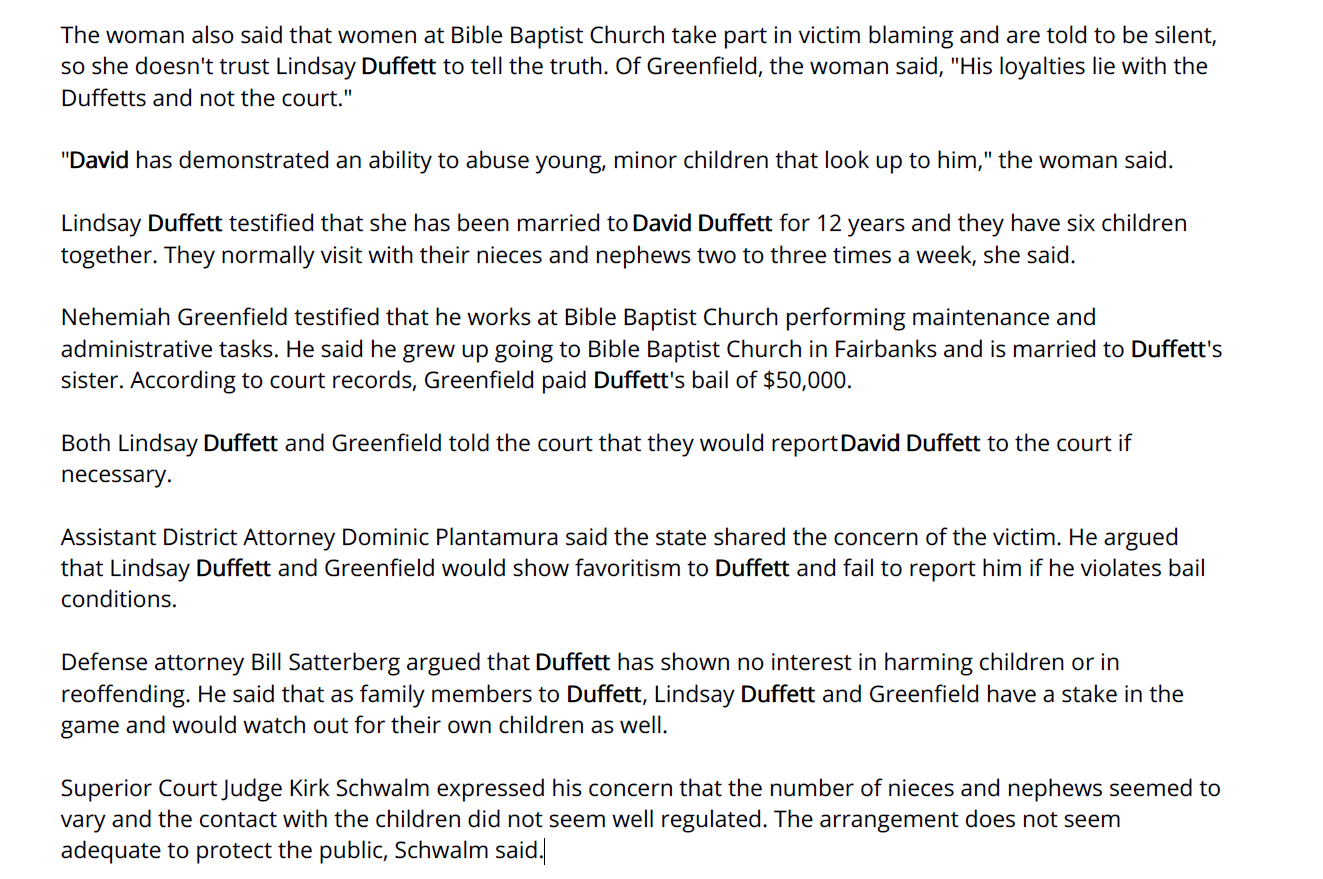 The woman also said that women at Bible Baptist Church take part in victim blaming and are told to be silent, so she doesn't trust Lindsay Duffett to tell the truth. Of Greenfield, the woman said, "His loyalties lie with the Duffetts and not the court."

"David has demonstrated an ability to abuse young, minor children that look up to him," the woman said.

Lindsay Duffett testified that she has been married to David Duffett for 12 years and they have six children together. They normally visit with their nieces and nephews two to three times a week, she said.

Nehemiah Greenfield testified that he works at Bible Baptist Church performing maintenance and administrative tasks. He said he grew up going to Bible Baptist Church in Fairbanks and is married to Duffett's sister. According to court records, Greenfield paid Duffett's bail of $50,000.

Both Lindsay Duffett and Greenfield told the court that they would report David Duffett to the court if necessary.

Assistant District Attorney Dominic Plantamura said the state shared the concern of the victim. He argued that Lindsay Duffett and Greenfield would show favoritism to Duffett and fail to report him if he violates bail conditions.

Defense attorney Bill Satterberg argued that Duffett has shown no interest in harming children or in reoffending. He said that as family members to Duffett, Lindsay Duffett and Greenfield have a stake in the game and would watch out for their own children as well.

Superior Court Judge Kirk Schwalm expressed his concern that the number of nieces and nephews seemed to vary and the contact with the children did not seem well regulated. The arrangement does not seem adequate to protect the public, Schwalm said.